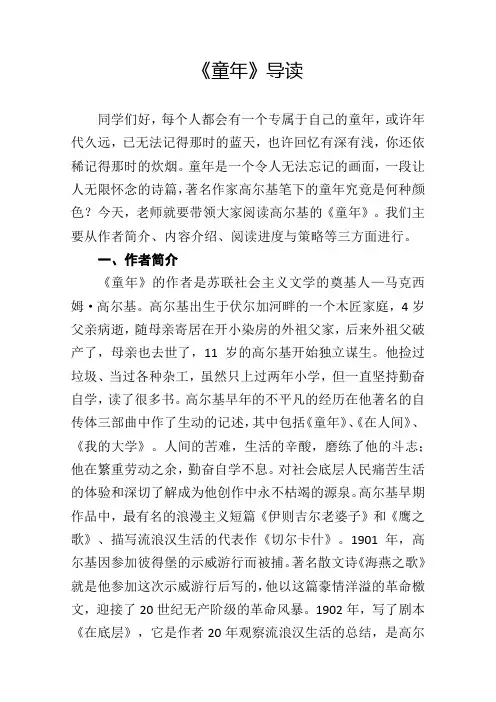 《童年》导读

同学们好，每个人都会有一个专属于自己的童年，或许年代久远，已无法记得那时的蓝天，也许回忆有深有浅，你还依稀记得那时的炊烟。童年是一个令人无法忘记的画面，一段让人无限怀念的诗篇，著名作家高尔基笔下的童年究竟是何种颜色？今天，老师就要带领大家阅读高尔基的《童年》。我们主要从作者简介、内容介绍、阅读进度与策略等三方面进行。

一、作者简介

《童年》的作者是苏联社会主义文学的奠基人—马克西姆·高尔基。高尔基出生于伏尔加河畔的一个木匠家庭，4 岁父亲病逝，随母亲寄居在开小染房的外祖父家，后来外祖父破产了，母亲也去世了，11 岁的高尔基开始独立谋生。他捡过垃圾、当过各种杂工，虽然只上过两年小学，但一直坚持勤奋自学，读了很多书。高尔基早年的不平凡的经历在他著名的自传体三部曲中作了生动的记述，其中包括《童年》、《在人间》、《我的大学》。人间的苦难，生活的辛酸，磨练了他的斗志；他在繁重劳动之余，勤奋自学不息。对社会底层人民痛苦生活的体验和深切了解成为他创作中永不枯竭的源泉。高尔基早期作品中，最有名的浪漫主义短篇《伊则吉尔老婆子》和《鹰之歌》、描写流浪汉生活的代表作《切尔卡什》。1901 年，高尔基因参加彼得堡的示威游行而被捕。著名散文诗《海燕之歌》就是他参加这次示威游行后写的，他以这篇豪情洋溢的革命檄文，迎接了 20 世纪无产阶级的革命风暴。1902 年，写了剧本《在底层》，它是作者 20 年观察流浪汉生活的总结，是高尔